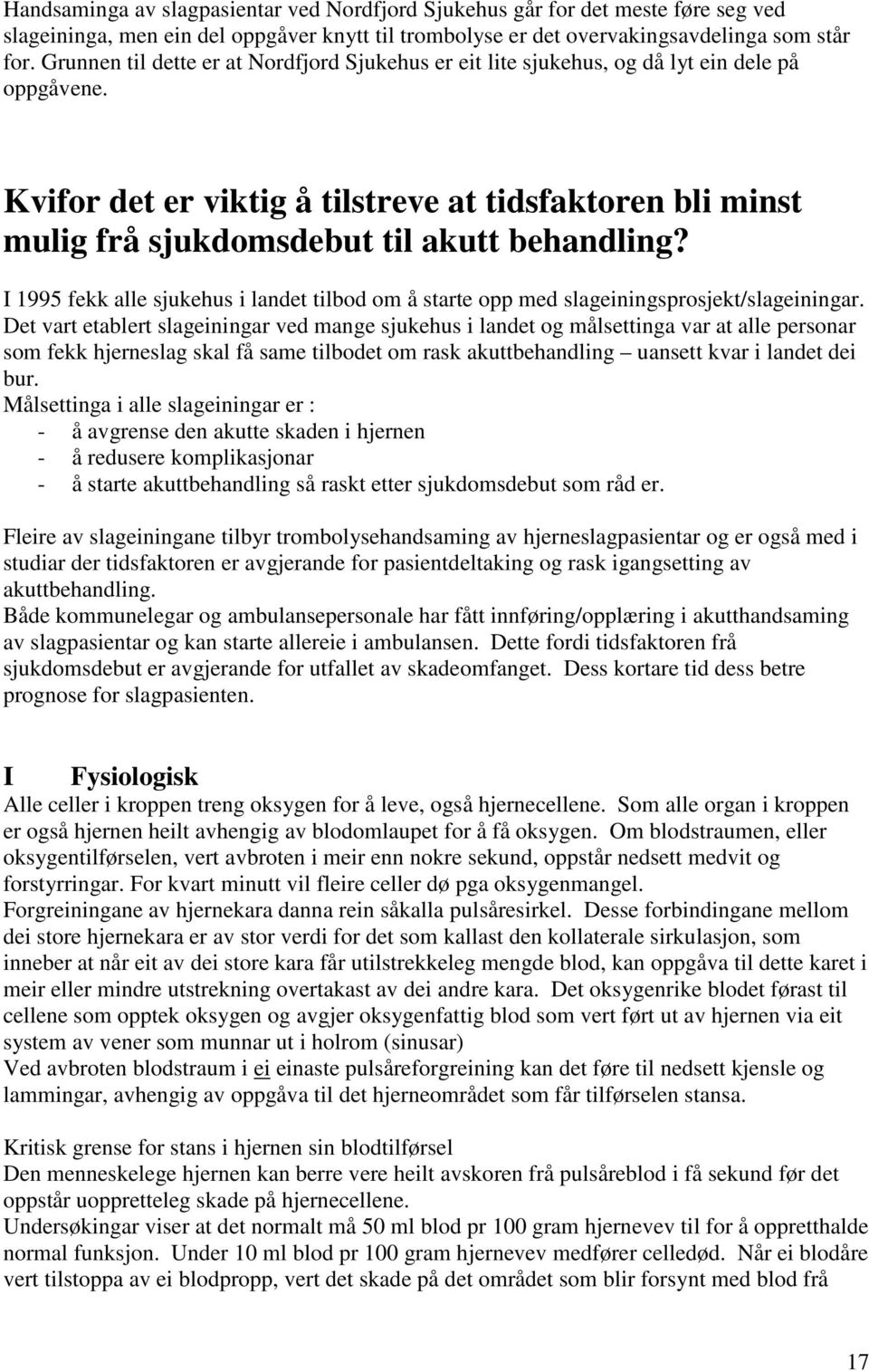 Handsaminga av slagpasientar ved Nordfjord Sjukehus går for det meste føre seg ved slageininga, men ein del oppgåver knytt til trombolyse er det overvakingsavdelinga som står for. Grunnen til dette er at Nordfjord Sjukehus er eit lite sjukehus, og då lyt ein dele på oppgåvene.

Kvifor det er viktig å tilstreve at tidsfaktoren bli minst mulig frå sjukdomsdebut til akutt behandling?

I 1995 fekk alle sjukehus i landet tilbod om å starte opp med slageiningsprosjekt/slageiningar. Det vart etablert slageiningar ved mange sjukehus i landet og målsettinga var at alle personar som fekk hjerneslag skal få same tilbodet om rask akuttbehandling – uansett kvar i landet dei bur.
Målsettinga i alle slageiningar er :
- å avgrense den akutte skaden i hjernen
- å redusere komplikasjonar
- å starte akuttbehandling så raskt etter sjukdomsdebut som råd er.

Fleire av slageiningane tilbyr trombolysehandsaming av hjerneslagpasientar og er også med i studiar der tidsfaktoren er avgjerande for pasientdeltaking og rask igangsetting av akuttbehandling.
Både kommunelegar og ambulansepersonale har fått innføring/opplæring i akutthandsaming av slagpasientar og kan starte allereie i ambulansen. Dette fordi tidsfaktoren frå sjukdomsdebut er avgjerande for utfallet av skadeomfanget. Dess kortare tid dess betre prognose for slagpasienten.

I Fysiologisk
Alle celler i kroppen treng oksygen for å leve, også hjernecellene. Som alle organ i kroppen er også hjernen heilt avhengig av blodomlaupet for å få oksygen. Om blodstraumen, eller oksygentilførselen, vert avbroten i meir enn nokre sekund, oppstår nedsett medvit og forstyrringar. For kvart minutt vil fleire celler dø pga oksygenmangel.
Forgreiningane av hjernekara danna rein såkalla pulsåresirkel. Desse forbindingane mellom dei store hjernekara er av stor verdi for det som kallast den kollaterale sirkulasjon, som inneber at når eit av dei store kara får utilstrekkeleg mengde blod, kan oppgåva til dette karet i meir eller mindre utstrekning overtakast av dei andre kara. Det oksygenrike blodet førast til cellene som opptek oksygen og avgjer oksygenfattig blod som vert ført ut av hjernen via eit system av vener som munnar ut i holrom (sinusar)
Ved avbroten blodstraum i ei einaste pulsåreforgreining kan det føre til nedsett kjensle og lammingar, avhengig av oppgåva til det hjerneområdet som får tilførselen stansa.

Kritisk grense for stans i hjernen sin blodtilførsel
Den menneskelege hjernen kan berre vere heilt avskoren frå pulsåreblod i få sekund før det oppstår uoppretteleg skade på hjernecellene.
Undersøkingar viser at det normalt må 50 ml blod pr 100 gram hjernevev til for å oppretthalde normal funksjon. Under 10 ml blod pr 100 gram hjernevev medfører celledød. Når ei blodåre vert tilstoppa av ei blodpropp, vert det skade på det området som blir forsynt med blod frå

17